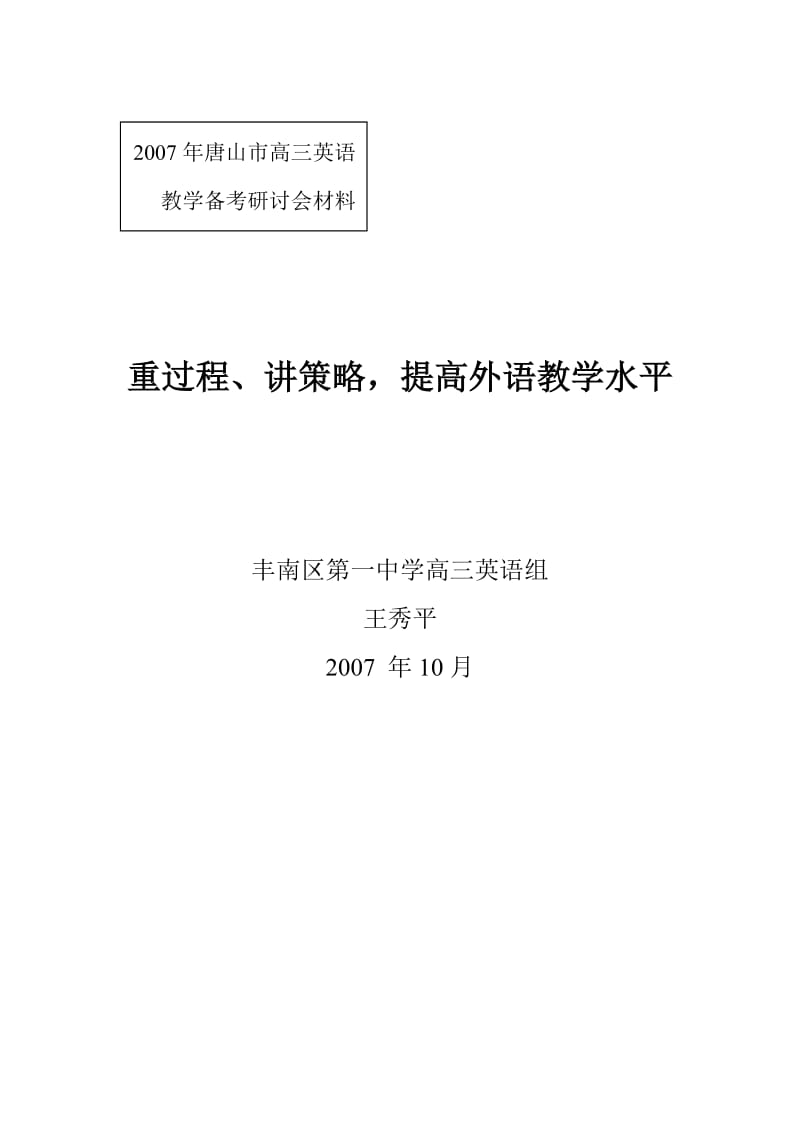 2007 年唐山市高三英语
教学备考研讨会材料

重过程、讲策略，提高外语教学水平

丰南区第一中学高三英语组
王秀平
2007 年 10 月